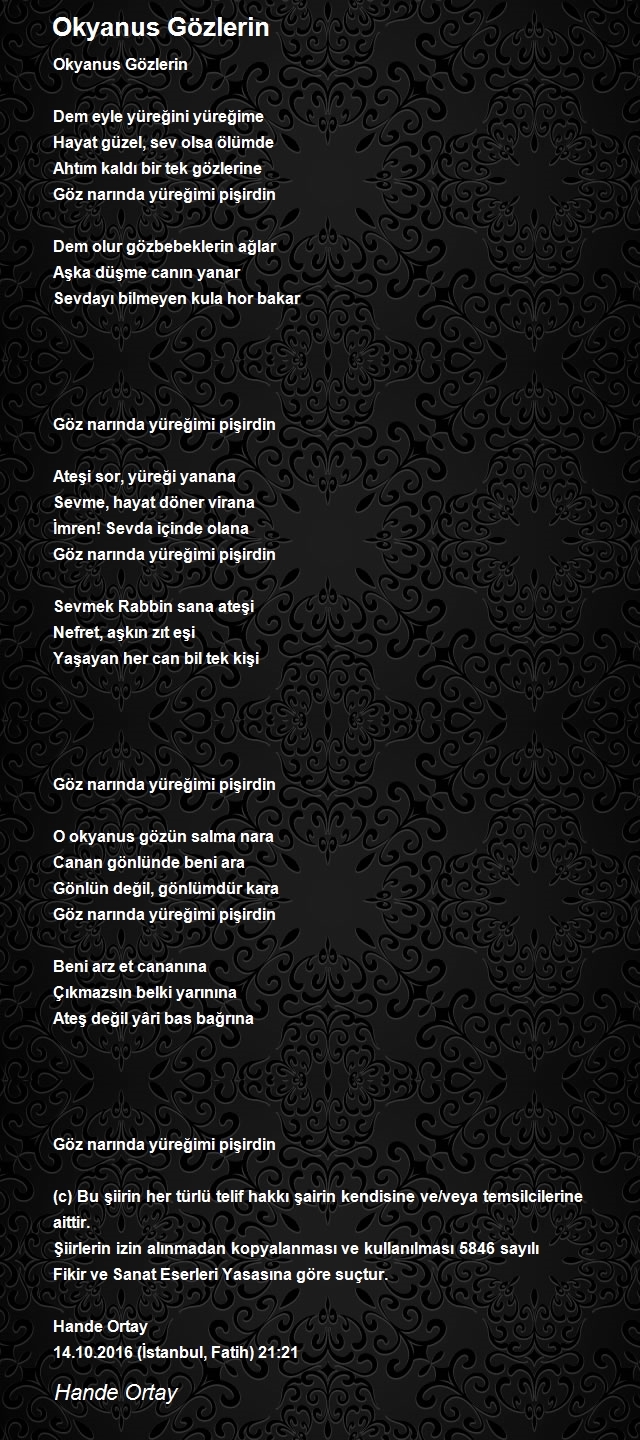 Okyanus Gözlerin

Okyanus Gözlerin

Dem eyle yüreğini yüreğime
Hayat güzel, sev olsa ölümde
Ahtım kaldı bir tek gözlerine
Göz narında yüreğimi pişirdin

Dem olur gözbebeklerin ağlar
Aşka düşme canın yanar
Sevdayı bilmeyen kula hor bakar

Göz narında yüreğimi pişirdin

Ateşi sor, yüreği yanana
Sevme, hayat döner virana
İmren! Sevda içinde olana
Göz narında yüreğimi pişirdin

Sevmek Rabbin sana ateşi
Nefret, aşkın zıt eşi
Yaşayan her can bil tek kişi

Göz narında yüreğimi pişirdin

O okyanus gözün salma nara
Canan gönlünde beni ara
Gönlün değil, gönlümdür kara
Göz narında yüreğimi pişirdin

Beni arz et cananına
Çıkmazsın belki yarınına
Ateş değil yâri bas bağrına

Göz narında yüreğimi pişirdin

(c) Bu şiirin her türlü telif hakkı şairin kendisine ve/veya temsilcilerine aittir.
Şiirlerin izin alınmadan kopyalanması ve kullanılması 5846 sayılı Fikir ve Sanat Eserleri Yasasına göre suçtur.

Hande Ortay
14.10.2016 (İstanbul, Fatih) 21:21

Hande Ortay